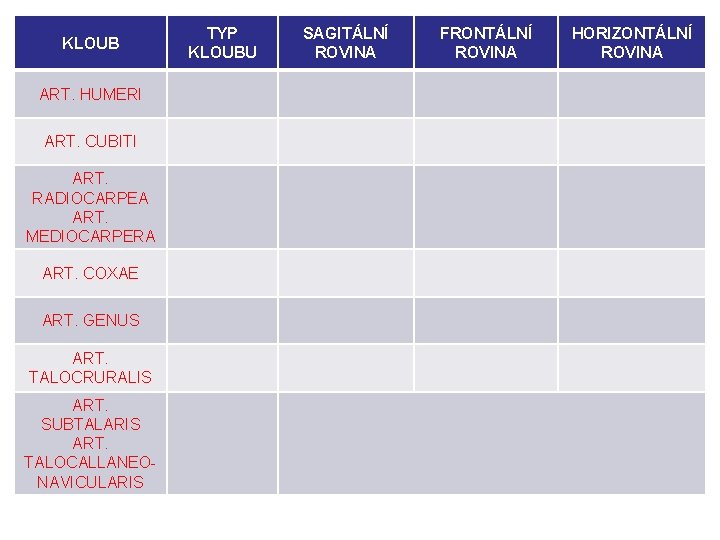 | KLOUB | TYP KLOUBU | SAGITÁLNÍ ROVINA | FRONTÁLNÍ ROVINA | HORIZONTÁLNÍ ROVINA |
|---|---|---|---|---|
| ART. HUMERI | | | | |
| ART. CUBITI | | | | |
| ART. RADIOCARPEA ART. MEDIOCARPERA | | | | |
| ART. COXAE | | | | |
| ART. GENUS | | | | |
| ART. TALOCRURALIS | | | | |
| ART. SUBTALARIS ART. TALOCALLANEO-NAVICULARIS | | | | |